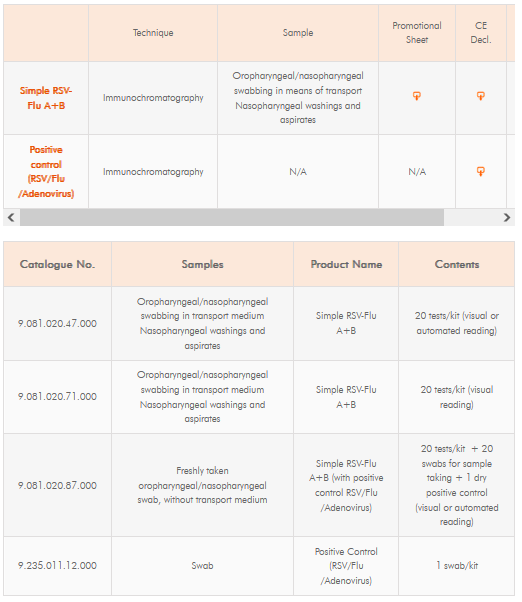 | | Technique | Sample | Promotional Sheet | CE Decl. |
|---|---|---|---|---|
| Simple RSV-Flu A+B | Immunochromatography | Oropharyngeal/nasopharyngeal swabbing in means of transport Nasopharyngeal washings and aspirates | | |
| Positive control (RSV/Flu /Adenovirus) | Immunochromatography | N/A | N/A | |

| Catalogue No. | Samples | Product Name | Contents |
|---|---|---|---|
| 9.081.020.47.000 | Oropharyngeal/nasopharyngeal swabbing in transport medium Nasopharyngeal washings and aspirates | Simple RSV-Flu A+B | 20 tests/kit (visual or automated reading) |
| 9.081.020.71.000 | Oropharyngeal/nasopharyngeal swabbing in transport medium Nasopharyngeal washings and aspirates | Simple RSV-Flu A+B | 20 tests/kit (visual reading) |
| 9.081.020.87.000 | Freshly taken oropharyngeal/nasopharyngeal swab, without transport medium | Simple RSV-Flu A+B (with positive control RSV/Flu /Adenovirus) | 20 tests/kit + 20 swabs for sample taking + 1 dry positive control (visual or automated reading) |
| 9.235.011.12.000 | Swab | Positive Control (RSV/Flu /Adenovirus) | 1 swab/kit |